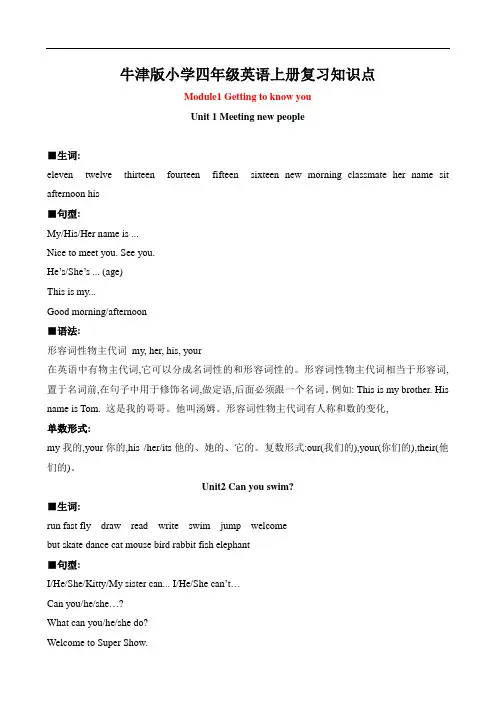 牛津版小学四年级英语上册复习知识点

Module1 Getting to know you

Unit 1 Meeting new people

■生词:

eleven twelve thirteen fourteen fifteen sixteen new morning classmate her name sit afternoon his

■句型:

My/His/Her name is ...

Nice to meet you. See you.

He's/She's ... (age)

This is my...

Good morning/afternoon

■语法:

形容词性物主代词 my, her, his, your

在英语中有物主代词,它可以分成名词性的和形容词性的。形容词性物主代词相当于形容词,置于名词前,在句子中用于修饰名词,做定语,后面必须跟一个名词。例如: This is my brother. His name is Tom. 这是我的哥哥。他叫汤姆。形容词性物主代词有人称和数的变化,

单数形式:

my 我的,your 你的,his /her/its 他的、她的、它的。复数形式:our(我们的),your(你们的),their(他们的)。

Unit2 Can you swim?

■生词:

run fast fly draw read write swim jump welcome

but skate dance cat mouse bird rabbit fish elephant

■句型:

I/He/She/Kitty/My sister can... I/He/She can't…

Can you/he/she…?

What can you/he/she do?

Welcome to Super Show.